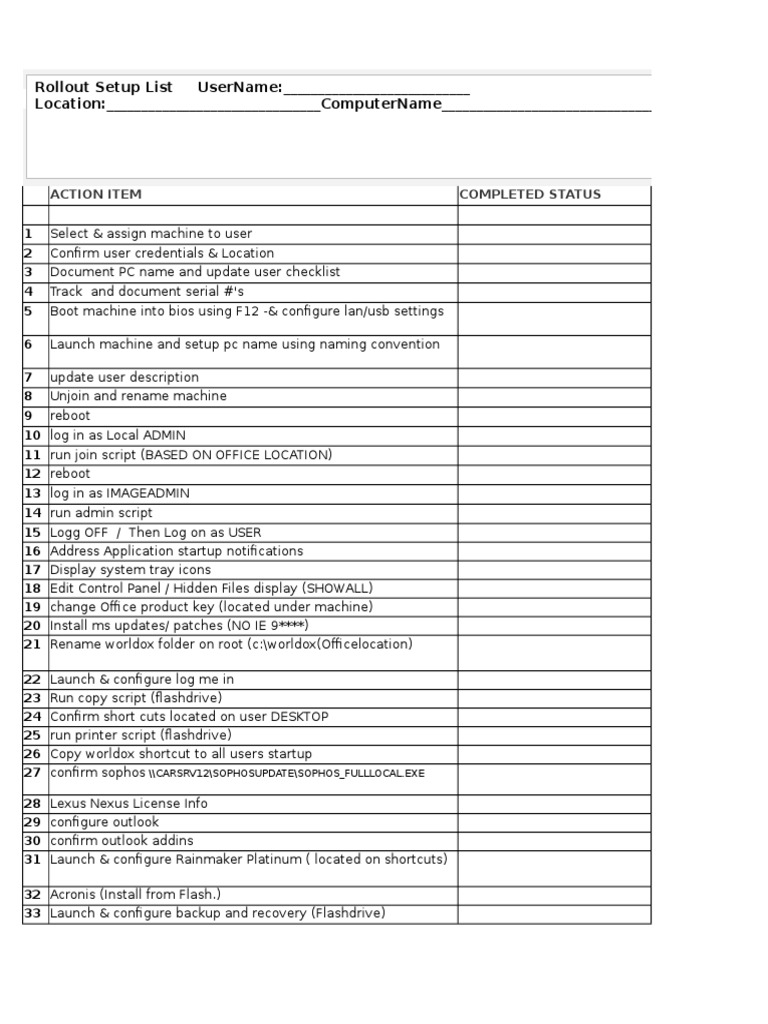 Rollout Setup List UserName:______________________
Location:__________________________ComputerName__________________________

|  | ACTION ITEM | COMPLETED STATUS |
|---|---|---|
|  |  |  |
| 1 | Select & assign machine to user |  |
| 2 | Confirm user credentials & Location |  |
| 3 | Document PC name and update user checklist |  |
| 4 | Track and document serial #'s |  |
| 5 | Boot machine into bios using F12 -& configure lan/usb settings |  |
| 6 | Launch machine and setup pc name using naming convention |  |
| 7 | update user description |  |
| 8 | Unjoin and rename machine |  |
| 9 | reboot |  |
| 10 | log in as Local ADMIN |  |
| 11 | run join script (BASED ON OFFICE LOCATION) |  |
| 12 | reboot |  |
| 13 | log in as IMAGEADMIN |  |
| 14 | run admin script |  |
| 15 | Logg OFF / Then Log on as USER |  |
| 16 | Address Application startup notifications |  |
| 17 | Display system tray icons |  |
| 18 | Edit Control Panel / Hidden Files display (SHOWALL) |  |
| 19 | change Office product key (located under machine) |  |
| 20 | Install ms updates/ patches (NO IE 9****) |  |
| 21 | Rename worldox folder on root (c:\worldox(Officelocation) |  |
| 22 | Launch & configure log me in |  |
| 23 | Run copy script (flashdrive) |  |
| 24 | Confirm short cuts located on user DESKTOP |  |
| 25 | run printer script (flashdrive) |  |
| 26 | Copy worldox shortcut to all users startup |  |
| 27 | confirm sophos \\CARSRV12\SOPHOSUPDATE\SOPHOS_FULLLOCAL.EXE |  |
| 28 | Lexus Nexus License Info |  |
| 29 | configure outlook |  |
| 30 | confirm outlook addins |  |
| 31 | Launch & configure Rainmaker Platinum ( located on shortcuts) |  |
| 32 | Acronis (Install from Flash.) |  |
| 33 | Launch & configure backup and recovery (Flashdrive) |  |